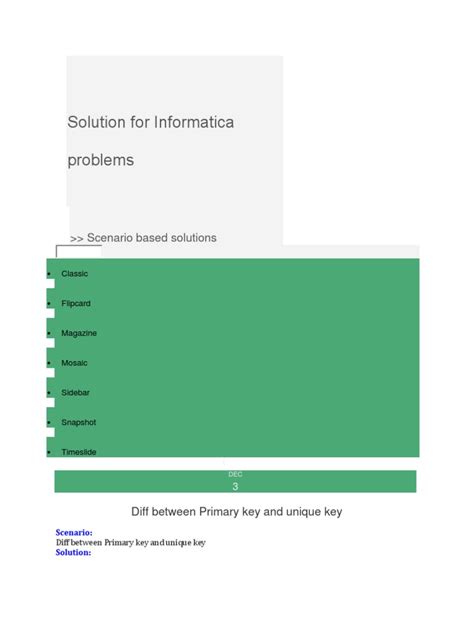 Solution for Informatica problems

>> Scenario based solutions

- Classic
- Flipcard
- Magazine
- Mosaic
- Sidebar
- Snapshot
- Timeslide

DEC
3

Diff between Primary key and unique key

Scenario:
Diff between Primary key and unique key
Solution: